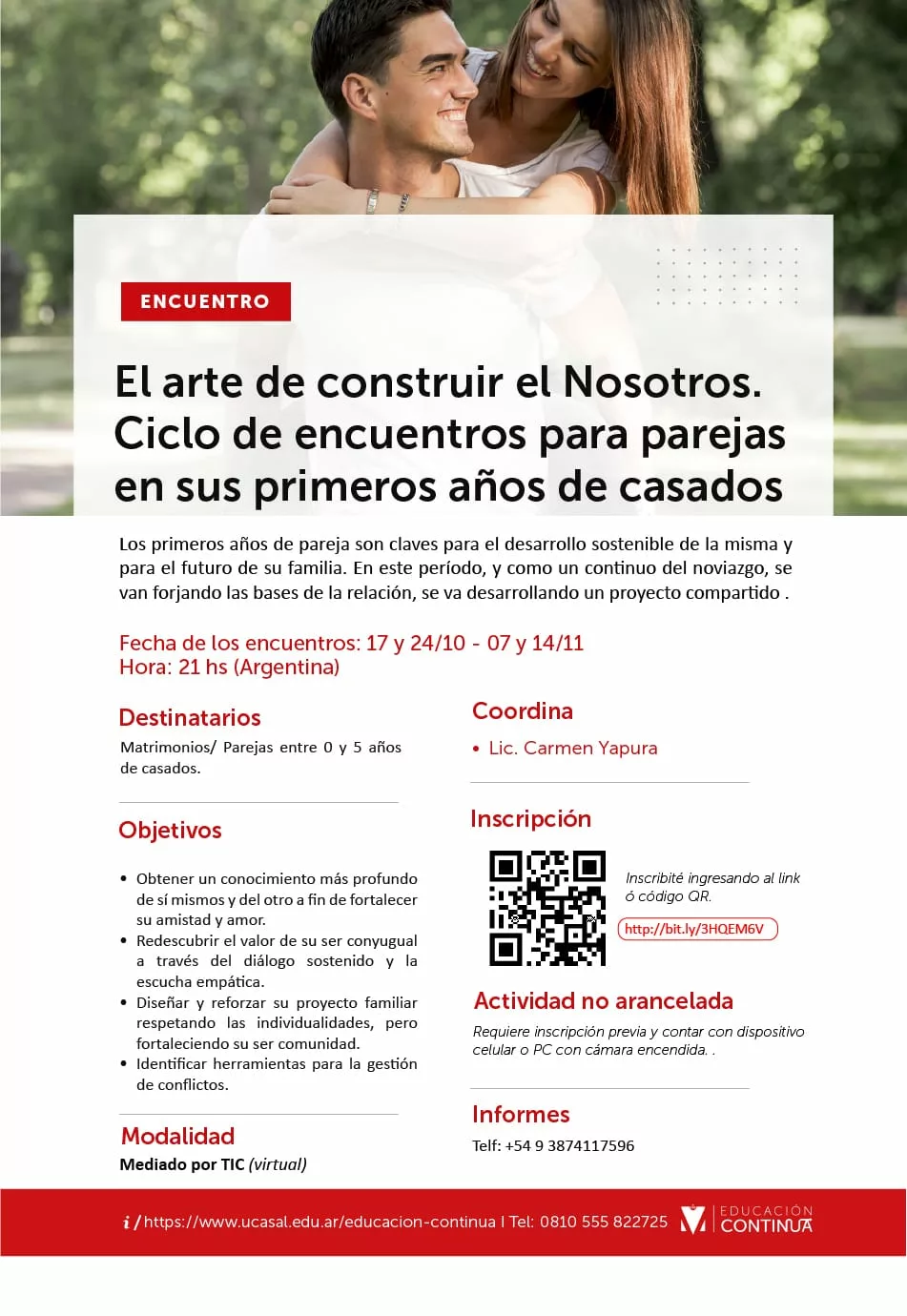 ENCUENTRO

El arte de construir el Nosotros. Ciclo de encuentros para parejas en sus primeros años de casados

Los primeros años de pareja son claves para el desarrollo sostenible de la misma y para el futuro de su familia. En este período, y como un continuo del noviazgo, se van forjando las bases de la relación, se va desarrollando un proyecto compartido .

Fecha de los encuentros: 17 y 24/10 - 07 y 14/11
Hora: 21 hs (Argentina)

Destinatarios

Matrimonios/ Parejas entre 0 y 5 años de casados.

Objetivos

• Obtener un conocimiento más profundo de sí mismos y del otro a fin de fortalecer su amistad y amor.
• Redescubrir el valor de su ser conyugual a través del diálogo sostenido y la escucha empática.
• Diseñar y reforzar su proyecto familiar respetando las individualidades, pero fortaleciendo su ser comunidad.
• Identificar herramientas para la gestión de conflictos.

Modalidad

Mediado por TIC (virtual)

Coordina

• Lic. Carmen Yapura

Inscripción

Inscribité ingresando al link ó código QR.

http://bit.ly/3HQEM6V

Actividad no arancelada

Requiere inscripción previa y contar con dispositivo celular o PC con cámara encendida. .

Informes

Telf: +54 9 3874117596

i / https://www.ucasal.edu.ar/educacion-continua I Tel: 0810 555 822725

EDUCACIÓN CONTINUA